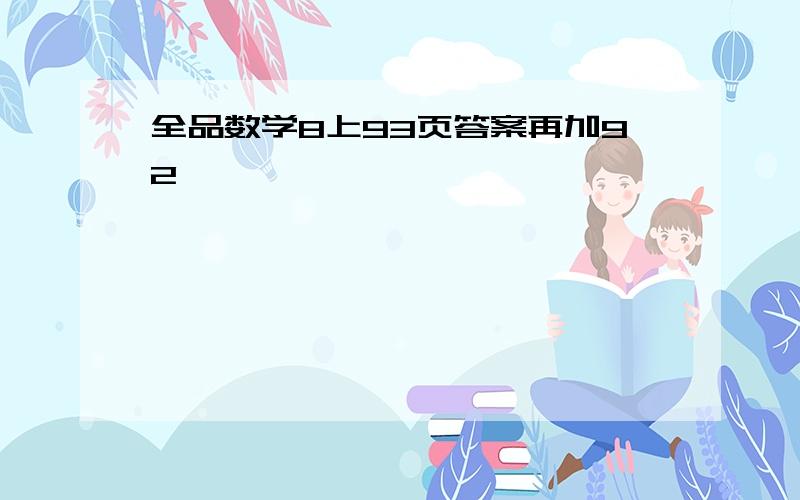 全品数学8上93页答案再加92